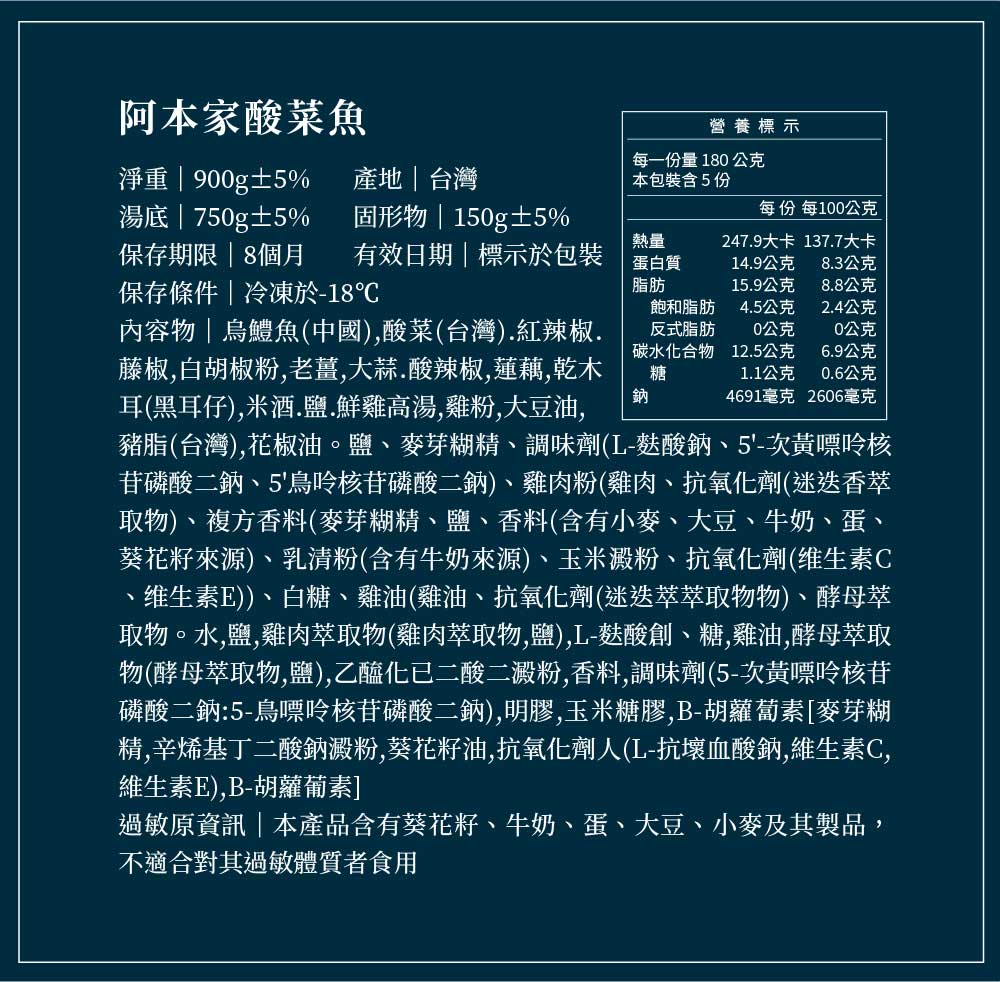 阿本家酸菜魚

淨重｜900g±5%　　產地｜台灣
湯底｜750g±5%　　固形物｜150g±5%
保存期限｜8個月　　有效日期｜標示於包裝
保存條件｜冷凍於-18℃
內容物｜烏鱧魚(中國),酸菜(台灣).紅辣椒.藤椒,白胡椒粉,老薑,大蒜.酸辣椒,蓮藕,乾木耳(黑耳仔),米酒.鹽.鮮雞高湯,雞粉,大豆油,豬脂(台灣),花椒油。鹽、麥芽糊精、調味劑(L-麩酸鈉、5'-次黃嘌呤核苷磷酸二鈉、5'鳥呤核苷磷酸二鈉)、雞肉粉(雞肉、抗氧化劑(迷迭香萃取物)、複方香料(麥芽糊精、鹽、香料(含有小麥、大豆、牛奶、蛋、葵花籽來源)、乳清粉(含有牛奶來源)、玉米澱粉、抗氧化劑(维生素C、维生素E))、白糖、雞油(雞油、抗氧化劑(迷迭萃萃取物物)、酵母萃取物。水,鹽,雞肉萃取物(雞肉萃取物,鹽),L-麩酸創、糖,雞油,酵母萃取物(酵母萃取物,鹽),乙醯化已二酸二澱粉,香料,調味劑(5-次黃嘌呤核苷磷酸二鈉:5-鳥嘌呤核苷磷酸二鈉),明膠,玉米糖膠,B-胡蘿蔔素[麥芽糊精,辛烯基丁二酸鈉澱粉,葵花籽油,抗氧化劑人(L-抗壞血酸鈉,維生素C,維生素E),B-胡蘿葡素]
過敏原資訊｜本產品含有葵花籽、牛奶、蛋、大豆、小麥及其製品，不適合對其過敏體質者食用

營養標示
每一份量 180 公克
本包裝含 5 份

| | 每份 | 每100公克 |
|---|---|---|
| 熱量 | 247.9大卡 | 137.7大卡 |
| 蛋白質 | 14.9公克 | 8.3公克 |
| 脂肪 | 15.9公克 | 8.8公克 |
| 飽和脂肪 | 4.5公克 | 2.4公克 |
| 反式脂肪 | 0公克 | 0公克 |
| 碳水化合物 | 12.5公克 | 6.9公克 |
| 糖 | 1.1公克 | 0.6公克 |
| 鈉 | 4691毫克 | 2606毫克 |